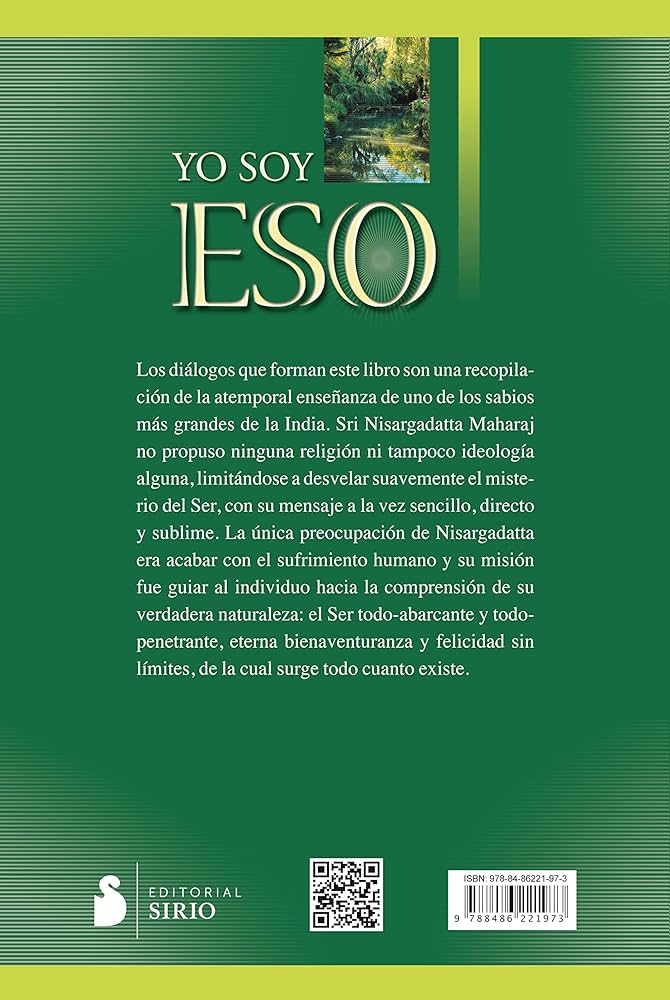 YO SOY
ESO

Los diálogos que forman este libro son una recopilación de la atemporal enseñanza de uno de los sabios más grandes de la India. Sri Nisargadatta Maharaj no propuso ninguna religión ni tampoco ideología alguna, limitándose a desvelar suavemente el misterio del Ser, con su mensaje a la vez sencillo, directo y sublime. La única preocupación de Nisargadatta era acabar con el sufrimiento humano y su misión fue guiar al individuo hacia la comprensión de su verdadera naturaleza: el Ser todo-abarcante y todo-penetrante, eterna bienaventuranza y felicidad sin límites, de la cual surge todo cuanto existe.

EDITORIAL
SIRIO

ISBN: 978-84-86221-97-3
9 788486 221973